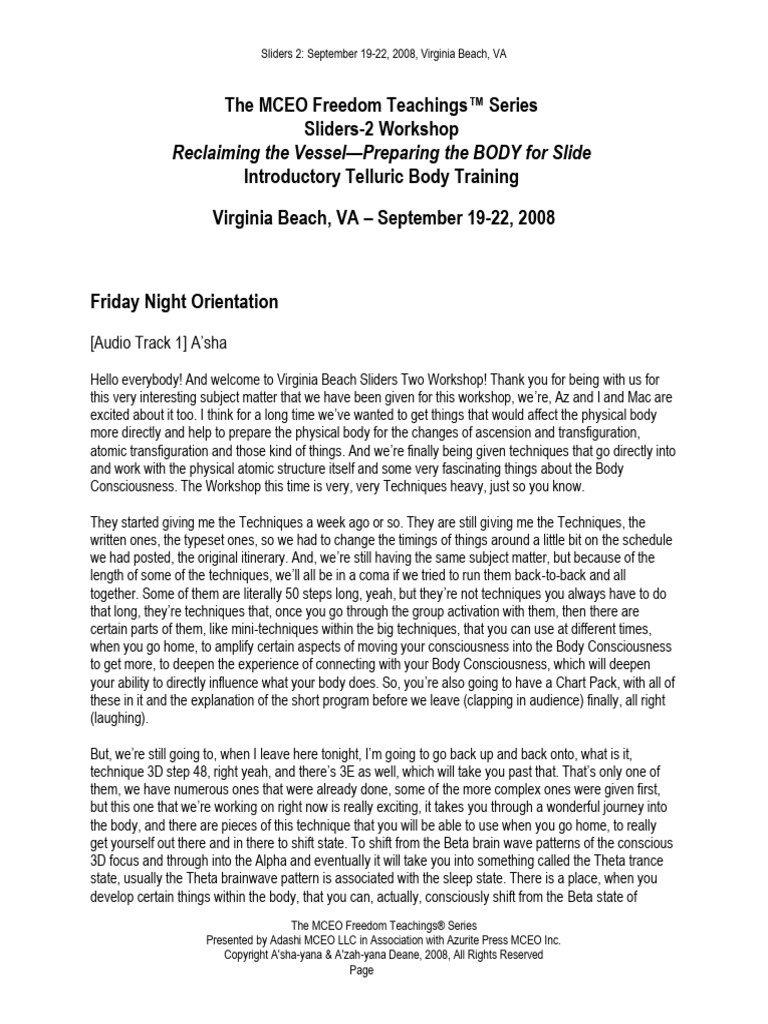 Sliders 2: September 19-22, 2008, Virginia Beach, VA

The MCEO Freedom Teachings™ Series
Sliders-2 Workshop
Reclaiming the Vessel—Preparing the BODY for Slide
Introductory Telluric Body Training

Virginia Beach, VA – September 19-22, 2008

Friday Night Orientation

[Audio Track 1] A'sha

Hello everybody! And welcome to Virginia Beach Sliders Two Workshop! Thank you for being with us for this very interesting subject matter that we have been given for this workshop, we're, Az and I and Mac are excited about it too. I think for a long time we've wanted to get things that would affect the physical body more directly and help to prepare the physical body for the changes of ascension and transfiguration, atomic transfiguration and those kind of things. And we're finally being given techniques that go directly into and work with the physical atomic structure itself and some very fascinating things about the Body Consciousness. The Workshop this time is very, very Techniques heavy, just so you know.

They started giving me the Techniques a week ago or so. They are still giving me the Techniques, the written ones, the typeset ones, so we had to change the timings of things around a little bit on the schedule we had posted, the original itinerary. And, we're still having the same subject matter, but because of the length of some of the techniques, we'll all be in a coma if we tried to run them back-to-back and all together. Some of them are literally 50 steps long, yeah, but they're not techniques you always have to do that long, they're techniques that, once you go through the group activation with them, then there are certain parts of them, like mini-techniques within the big techniques, that you can use at different times, when you go home, to amplify certain aspects of moving your consciousness into the Body Consciousness to get more, to deepen the experience of connecting with your Body Consciousness, which will deepen your ability to directly influence what your body does. So, you're also going to have a Chart Pack, with all of these in it and the explanation of the short program before we leave (clapping in audience) finally, all right (laughing).

But, we're still going to, when I leave here tonight, I'm going to go back up and back onto, what is it, technique 3D step 48, right yeah, and there's 3E as well, which will take you past that. That's only one of them, we have numerous ones that were already done, some of the more complex ones were given first, but this one that we're working on right now is really exciting, it takes you through a wonderful journey into the body, and there are pieces of this technique that you will be able to use when you go home, to really get yourself out there and in there to shift state. To shift from the Beta brain wave patterns of the conscious 3D focus and through into the Alpha and eventually it will take you into something called the Theta trance state, usually the Theta brainwave pattern is associated with the sleep state. There is a place, when you develop certain things within the body, that you can, actually, consciously shift from the Beta state of

The MCEO Freedom Teachings® Series
Presented by Adashi MCEO LLC in Association with Azurite Press MCEO Inc.
Copyright A'sha-yana & A'zah-yana Deane, 2008, All Rights Reserved
Page